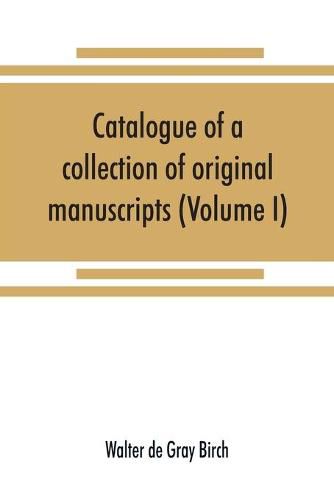 Catalogue of a collection of original manuscripts (Volume I)

Walter de Gray Birch